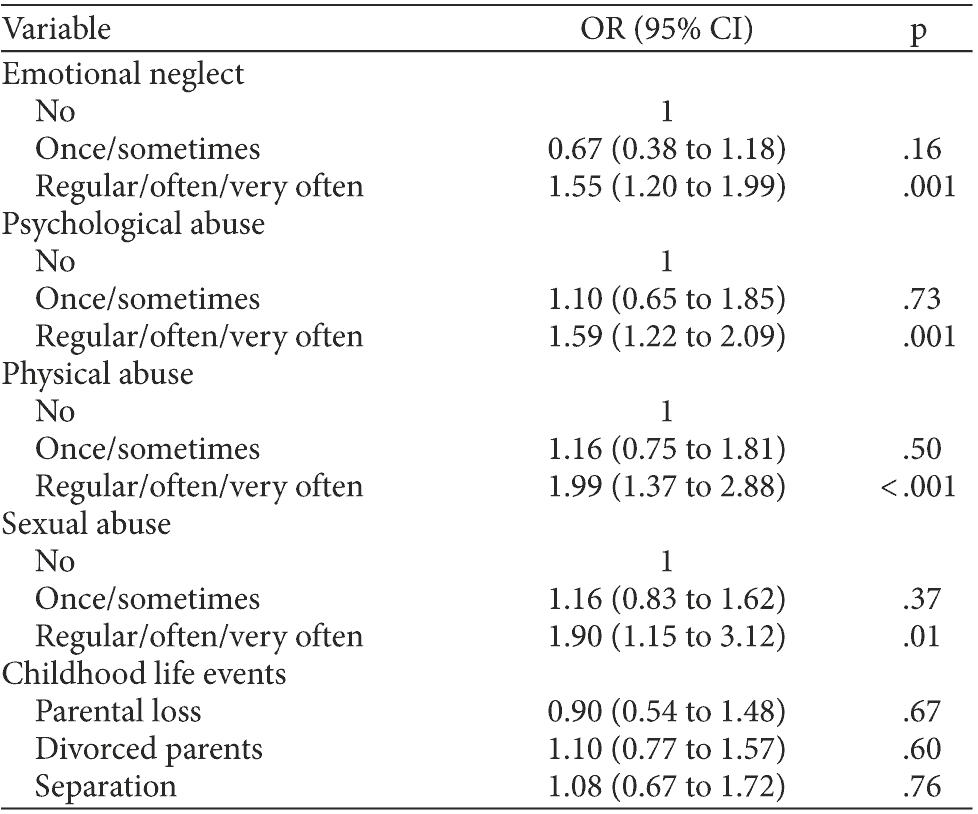 | Variable | OR (95% CI) | p |
|---|---|---|
| Emotional neglect | | |
| No | 1 | |
| Once/sometimes | 0.67 (0.38 to 1.18) | .16 |
| Regular/often/very often | 1.55 (1.20 to 1.99) | .001 |
| Psychological abuse | | |
| No | 1 | |
| Once/sometimes | 1.10 (0.65 to 1.85) | .73 |
| Regular/often/very often | 1.59 (1.22 to 2.09) | .001 |
| Physical abuse | | |
| No | 1 | |
| Once/sometimes | 1.16 (0.75 to 1.81) | .50 |
| Regular/often/very often | 1.99 (1.37 to 2.88) | <.001 |
| Sexual abuse | | |
| No | 1 | |
| Once/sometimes | 1.16 (0.83 to 1.62) | .37 |
| Regular/often/very often | 1.90 (1.15 to 3.12) | .01 |
| Childhood life events | | |
| Parental loss | 0.90 (0.54 to 1.48) | .67 |
| Divorced parents | 1.10 (0.77 to 1.57) | .60 |
| Separation | 1.08 (0.67 to 1.72) | .76 |